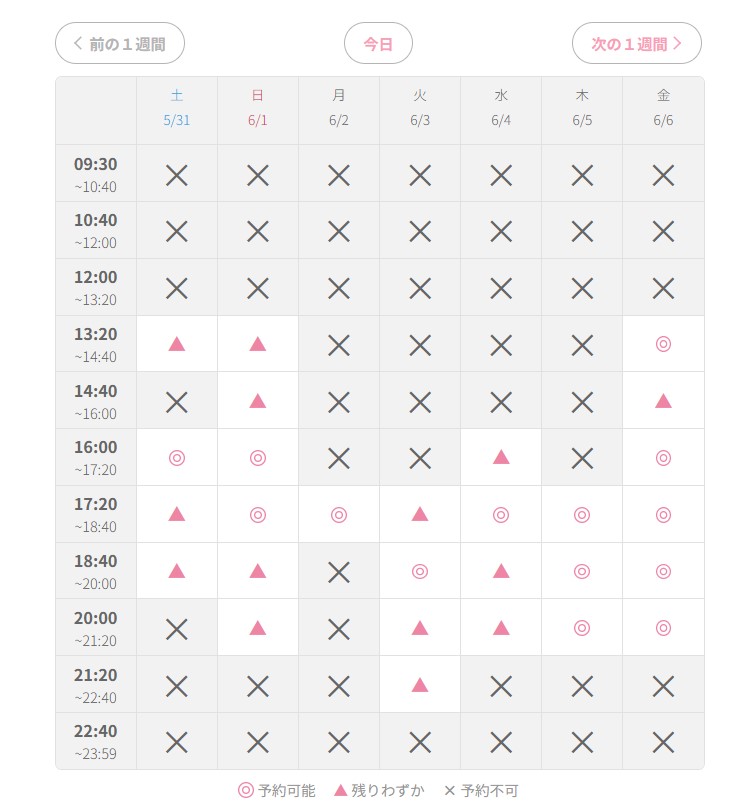 < 前の１週間　今日　次の１週間 >

| | 土 5/31 | 日 6/1 | 月 6/2 | 火 6/3 | 水 6/4 | 木 6/5 | 金 6/6 |
|---|---|---|---|---|---|---|---|
| 09:30 ~10:40 | × | × | × | × | × | × | × |
| 10:40 ~12:00 | × | × | × | × | × | × | × |
| 12:00 ~13:20 | × | × | × | × | × | × | × |
| 13:20 ~14:40 | ▲ | ▲ | × | × | × | × | ◎ |
| 14:40 ~16:00 | × | ▲ | × | × | × | × | ▲ |
| 16:00 ~17:20 | ◎ | ◎ | × | × | ▲ | × | ◎ |
| 17:20 ~18:40 | ▲ | ◎ | ◎ | ▲ | ◎ | ◎ | ◎ |
| 18:40 ~20:00 | ▲ | ▲ | × | ◎ | ▲ | ◎ | ◎ |
| 20:00 ~21:20 | × | ▲ | × | ▲ | ▲ | ◎ | ◎ |
| 21:20 ~22:40 | × | × | × | ▲ | × | × | × |
| 22:40 ~23:59 | × | × | × | × | × | × | × |

◎ 予約可能　▲ 残りわずか　× 予約不可